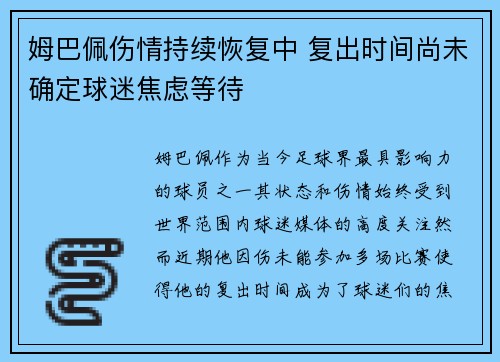 姆巴佩伤情持续恢复中 复出时间尚未确定球迷焦虑等待

姆巴佩作为当今足球界最具影响力的球员之一其状态和伤情始终受到世界范围内球迷媒体的高度关注然而近期他因伤未能参加多场比赛使得他的复出时间成为了球迷们的焦